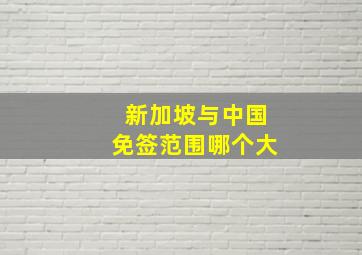 新加坡与中国
免签范围哪个大